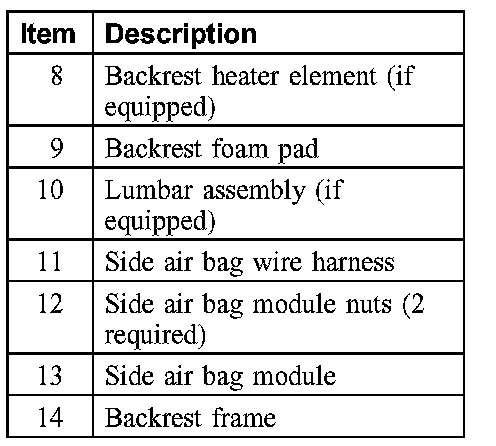 | Item | Description |
|---|---|
| 8 | Backrest heater element (if equipped) |
| 9 | Backrest foam pad |
| 10 | Lumbar assembly (if equipped) |
| 11 | Side air bag wire harness |
| 12 | Side air bag module nuts (2 required) |
| 13 | Side air bag module |
| 14 | Backrest frame |